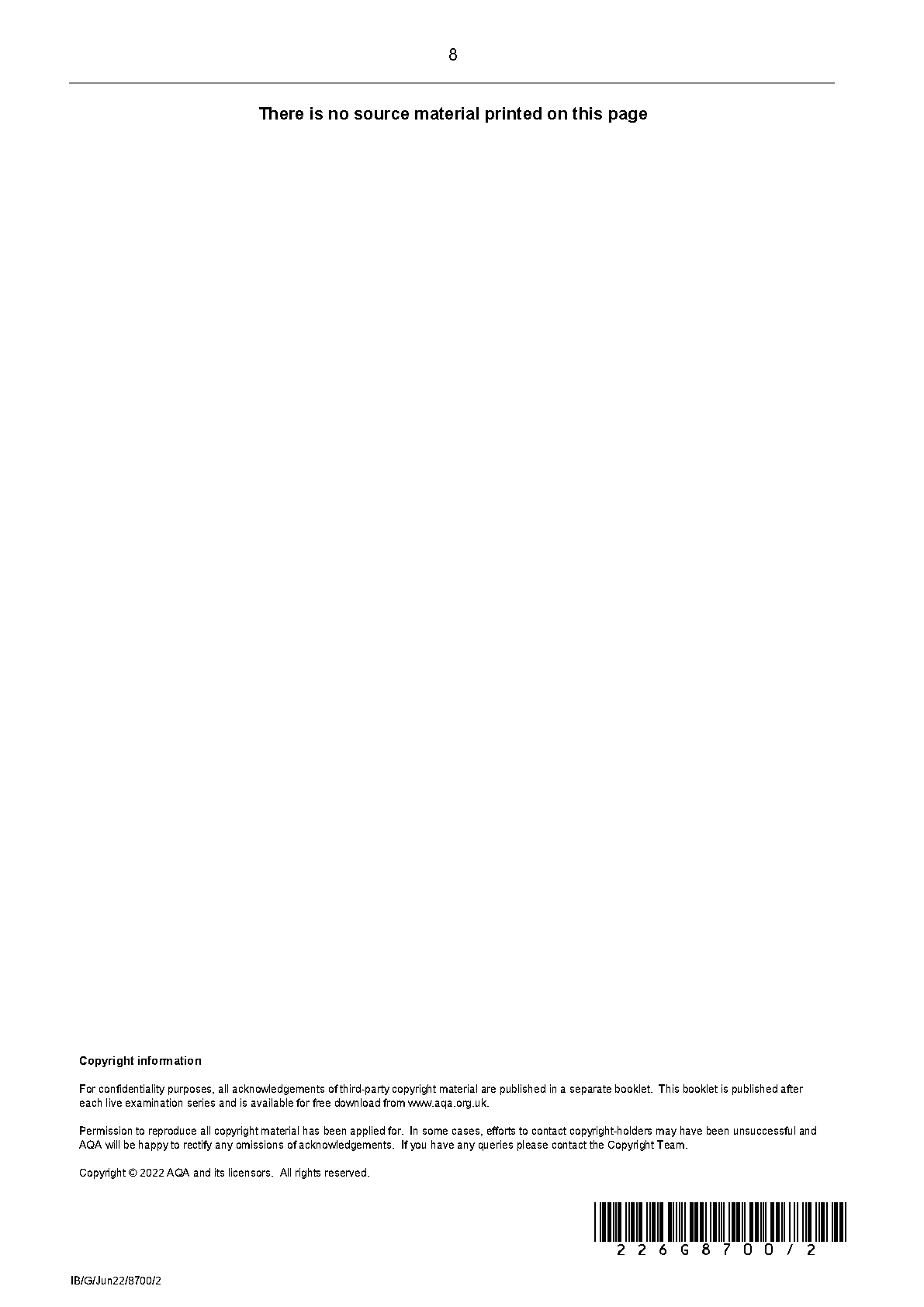 8

There is no source material printed on this page

Copyright information

For confidentiality purposes, all acknowledgements of third-party copyright material are published in a separate booklet. This booklet is published after each live examination series and is available for free download from www.aqa.org.uk.

Permission to reproduce all copyright material has been applied for. In some cases, efforts to contact copyright-holders may have been unsuccessful and AQA will be happy to rectify any omissions of acknowledgements. If you have any queries please contact the Copyright Team.

Copyright © 2022 AQA and its licensors. All rights reserved.

226G8700/2

IB/G/Jun22/8700/2